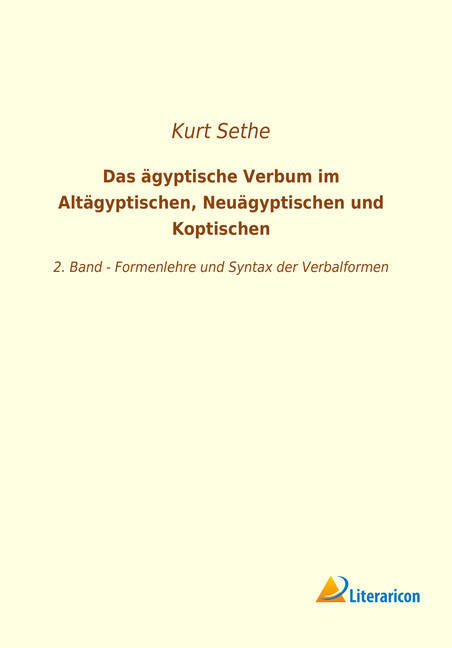 Kurt Sethe

Das ägyptische Verbum im Altägyptischen, Neuägyptischen und Koptischen

2. Band - Formenlehre und Syntax der Verbalformen

Literaricon